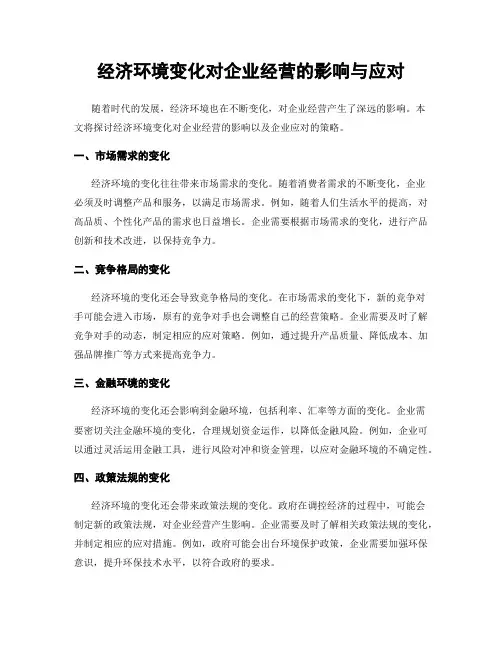 经济环境变化对企业经营的影响与应对

随着时代的发展，经济环境也在不断变化，对企业经营产生了深远的影响。本文将探讨经济环境变化对企业经营的影响以及企业应对的策略。

一、市场需求的变化

经济环境的变化往往带来市场需求的变化。随着消费者需求的不断变化，企业必须及时调整产品和服务，以满足市场需求。例如，随着人们生活水平的提高，对高品质、个性化产品的需求也日益增长。企业需要根据市场需求的变化，进行产品创新和技术改进，以保持竞争力。

二、竞争格局的变化

经济环境的变化还会导致竞争格局的变化。在市场需求的变化下，新的竞争对手可能会进入市场，原有的竞争对手也会调整自己的经营策略。企业需要及时了解竞争对手的动态，制定相应的应对策略。例如，通过提升产品质量、降低成本、加强品牌推广等方式来提高竞争力。

三、金融环境的变化

经济环境的变化还会影响到金融环境，包括利率、汇率等方面的变化。企业需要密切关注金融环境的变化，合理规划资金运作，以降低金融风险。例如，企业可以通过灵活运用金融工具，进行风险对冲和资金管理，以应对金融环境的不确定性。

四、政策法规的变化

经济环境的变化还会带来政策法规的变化。政府在调控经济的过程中，可能会制定新的政策法规，对企业经营产生影响。企业需要及时了解相关政策法规的变化，并制定相应的应对措施。例如，政府可能会出台环境保护政策，企业需要加强环保意识，提升环保技术水平，以符合政府的要求。